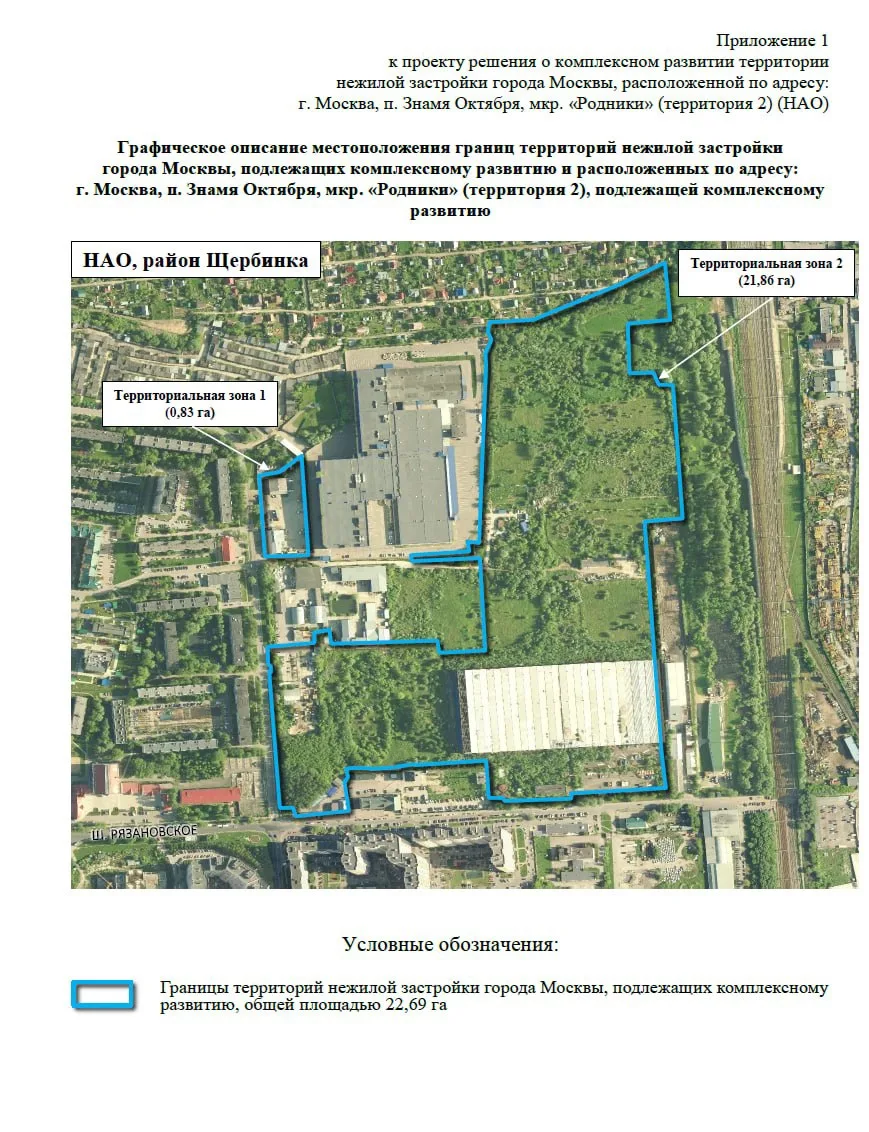 Приложение 1
к проекту решения о комплексном развитии территории нежилой застройки города Москвы, расположенной по адресу: г. Москва, п. Знамя Октября, мкр. «Родники» (территория 2) (НАО)

Графическое описание местоположения границ территорий нежилой застройки города Москвы, подлежащих комплексному развитию и расположенных по адресу: г. Москва, п. Знамя Октября, мкр. «Родники» (территория 2), подлежащей комплексному развитию

НАО, район Щербинка

Территориальная зона 2
(21,86 га)

Территориальная зона 1
(0,83 га)

Ш. РЯЗАНОВСКОЕ

Условные обозначения:

Границы территорий нежилой застройки города Москвы, подлежащих комплексному развитию, общей площадью 22,69 га